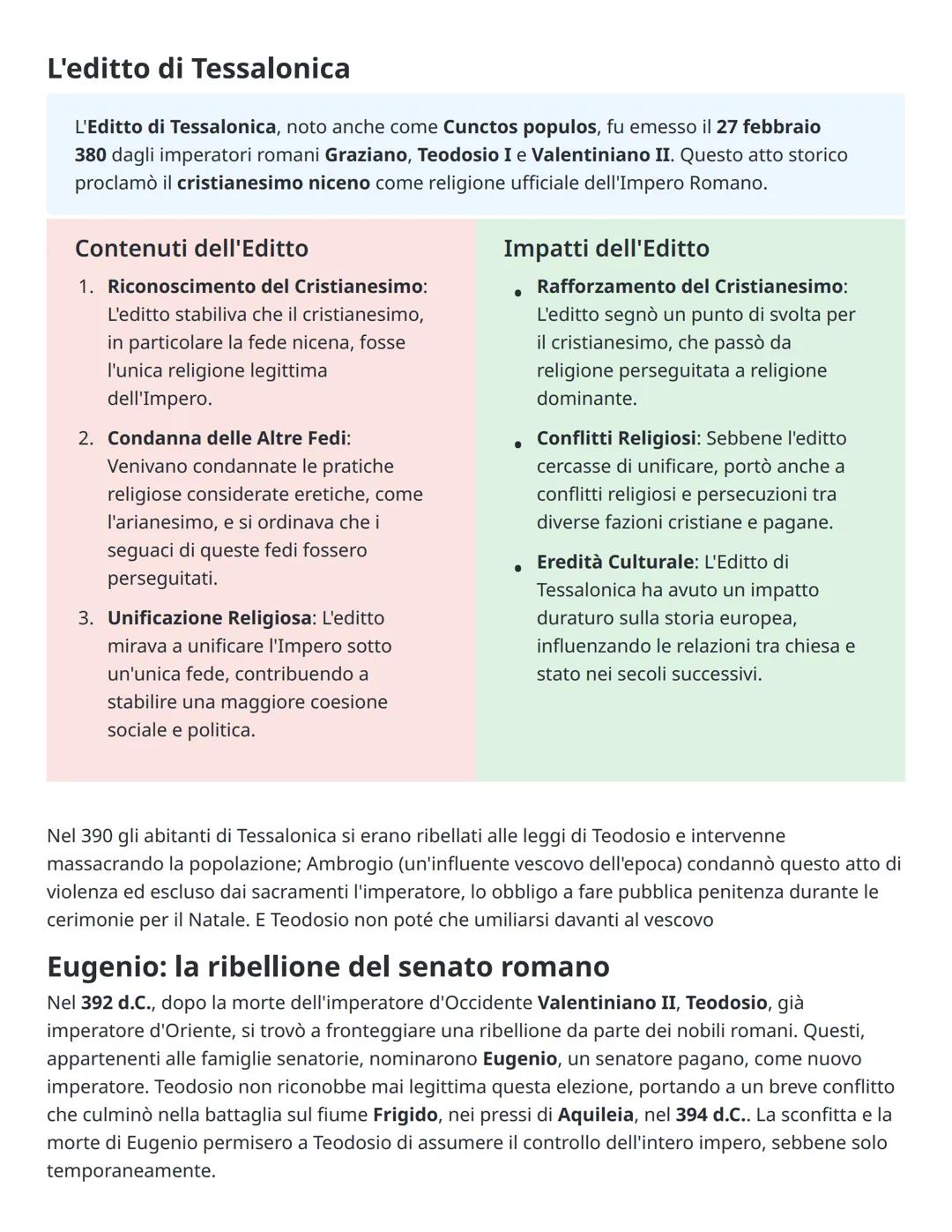 L'editto di Tessalonica

L'Editto di Tessalonica, noto anche come Cunctos populos, fu emesso il 27 febbraio 380 dagli imperatori romani Graziano, Teodosio I e Valentiniano II. Questo atto storico proclamò il cristianesimo niceno come religione ufficiale dell'Impero Romano.

Contenuti dell'Editto

1. Riconoscimento del Cristianesimo: L'editto stabiliva che il cristianesimo, in particolare la fede nicena, fosse l'unica religione legittima dell'Impero.

2. Condanna delle Altre Fedi: Venivano condannate le pratiche religiose considerate eretiche, come l'arianesimo, e si ordinava che i seguaci di queste fedi fossero perseguitati.

3. Unificazione Religiosa: L'editto mirava a unificare l'Impero sotto un'unica fede, contribuendo a stabilire una maggiore coesione sociale e politica.

Impatti dell'Editto

• Rafforzamento del Cristianesimo: L'editto segnò un punto di svolta per il cristianesimo, che passò da religione perseguitata a religione dominante.

• Conflitti Religiosi: Sebbene l'editto cercasse di unificare, portò anche a conflitti religiosi e persecuzioni tra diverse fazioni cristiane e pagane.

• Eredità Culturale: L'Editto di Tessalonica ha avuto un impatto duraturo sulla storia europea, influenzando le relazioni tra chiesa e stato nei secoli successivi.

Nel 390 gli abitanti di Tessalonica si erano ribellati alle leggi di Teodosio e intervenne massacrando la popolazione; Ambrogio (un'influente vescovo dell'epoca) condannò questo atto di violenza ed escluso dai sacramenti l'imperatore, lo obbligo a fare pubblica penitenza durante le cerimonie per il Natale. E Teodosio non poté che umiliarsi davanti al vescovo

Eugenio: la ribellione del senato romano

Nel 392 d.C., dopo la morte dell'imperatore d'Occidente Valentiniano II, Teodosio, già imperatore d'Oriente, si trovò a fronteggiare una ribellione da parte dei nobili romani. Questi, appartenenti alle famiglie senatorie, nominarono Eugenio, un senatore pagano, come nuovo imperatore. Teodosio non riconobbe mai legittima questa elezione, portando a un breve conflitto che culminò nella battaglia sul fiume Frigido, nei pressi di Aquileia, nel 394 d.C.. La sconfitta e la morte di Eugenio permisero a Teodosio di assumere il controllo dell'intero impero, sebbene solo temporaneamente.